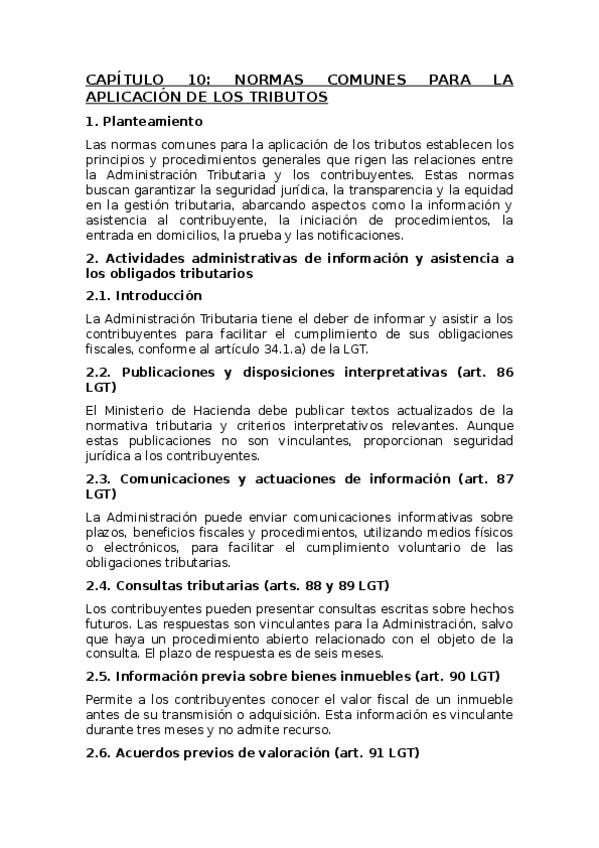 CAPÍTULO 10: NORMAS COMUNES PARA LA APLICACIÓN DE LOS TRIBUTOS

1. Planteamiento

Las normas comunes para la aplicación de los tributos establecen los principios y procedimientos generales que rigen las relaciones entre la Administración Tributaria y los contribuyentes. Estas normas buscan garantizar la seguridad jurídica, la transparencia y la equidad en la gestión tributaria, abarcando aspectos como la información y asistencia al contribuyente, la iniciación de procedimientos, la entrada en domicilios, la prueba y las notificaciones.

2. Actividades administrativas de información y asistencia a los obligados tributarios

2.1. Introducción

La Administración Tributaria tiene el deber de informar y asistir a los contribuyentes para facilitar el cumplimiento de sus obligaciones fiscales, conforme al artículo 34.1.a) de la LGT.

2.2. Publicaciones y disposiciones interpretativas (art. 86 LGT)

El Ministerio de Hacienda debe publicar textos actualizados de la normativa tributaria y criterios interpretativos relevantes. Aunque estas publicaciones no son vinculantes, proporcionan seguridad jurídica a los contribuyentes.

2.3. Comunicaciones y actuaciones de información (art. 87 LGT)

La Administración puede enviar comunicaciones informativas sobre plazos, beneficios fiscales y procedimientos, utilizando medios físicos o electrónicos, para facilitar el cumplimiento voluntario de las obligaciones tributarias.

2.4. Consultas tributarias (arts. 88 y 89 LGT)

Los contribuyentes pueden presentar consultas escritas sobre hechos futuros. Las respuestas son vinculantes para la Administración, salvo que haya un procedimiento abierto relacionado con el objeto de la consulta. El plazo de respuesta es de seis meses.

2.5. Información previa sobre bienes inmuebles (art. 90 LGT)

Permite a los contribuyentes conocer el valor fiscal de un inmueble antes de su transmisión o adquisición. Esta información es vinculante durante tres meses y no admite recurso.

2.6. Acuerdos previos de valoración (art. 91 LGT)